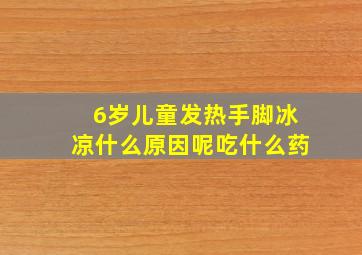 6岁儿童发热手脚冰凉什么原因呢吃什么药